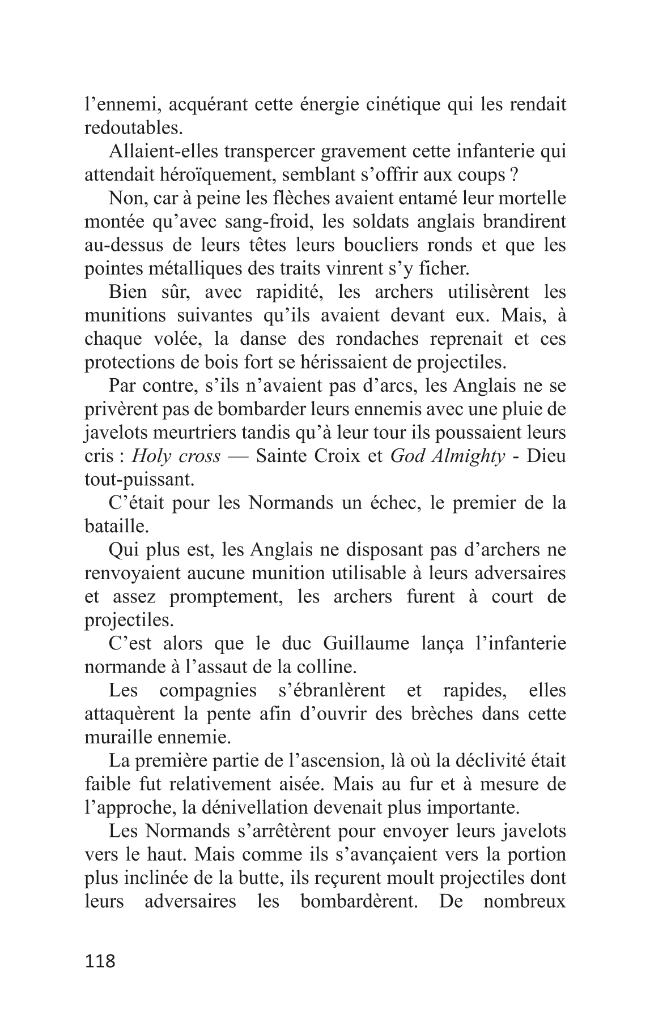 l'ennemi, acquérant cette énergie cinétique qui les rendait redoutables.

Allaient-elles transpercer gravement cette infanterie qui attendait héroïquement, semblant s'offrir aux coups ?

Non, car à peine les flèches avaient entamé leur mortelle montée qu'avec sang-froid, les soldats anglais brandirent au-dessus de leurs têtes leurs boucliers ronds et que les pointes métalliques des traits vinrent s'y ficher.

Bien sûr, avec rapidité, les archers utilisèrent les munitions suivantes qu'ils avaient devant eux. Mais, à chaque volée, la danse des rondaches reprenait et ces protections de bois fort se hérissaient de projectiles.

Par contre, s'ils n'avaient pas d'arcs, les Anglais ne se privèrent pas de bombarder leurs ennemis avec une pluie de javelots meurtriers tandis qu'à leur tour ils poussaient leurs cris : Holy cross — Sainte Croix et God Almighty - Dieu tout-puissant.

C'était pour les Normands un échec, le premier de la bataille.

Qui plus est, les Anglais ne disposant pas d'archers ne renvoyaient aucune munition utilisable à leurs adversaires et assez promptement, les archers furent à court de projectiles.

C'est alors que le duc Guillaume lança l'infanterie normande à l'assaut de la colline.

Les compagnies s'ébranlèrent et rapides, elles attaquèrent la pente afin d'ouvrir des brèches dans cette muraille ennemie.

La première partie de l'ascension, là où la déclivité était faible fut relativement aisée. Mais au fur et à mesure de l'approche, la dénivellation devenait plus importante.

Les Normands s'arrêtèrent pour envoyer leurs javelots vers le haut. Mais comme ils s'avançaient vers la portion plus inclinée de la butte, ils reçurent moult projectiles dont leurs adversaires les bombardèrent. De nombreux

118